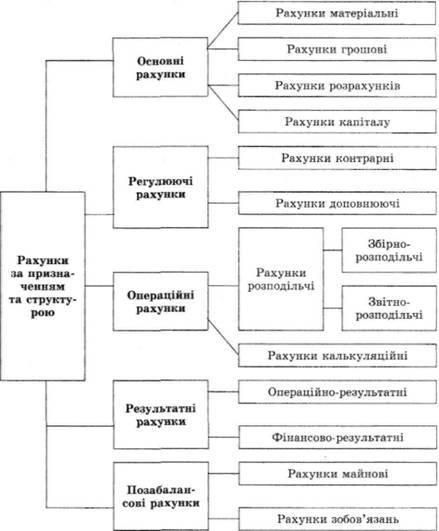 Рахунки за призначенням та структурою

Основні рахунки

Рахунки матеріальні

Рахунки грошові

Рахунки розрахунків

Рахунки капіталу

Регулюючі рахунки

Рахунки контрарні

Рахунки доповнюючі

Операційні рахунки

Рахунки розподільчі

Збірно-розподільчі

Звітно-розподільчі

Рахунки калькуляційні

Результатні рахунки

Операційно-результатні

Фінансово-результатні

Позабалансові рахунки

Рахунки майнові

Рахунки зобов'язань